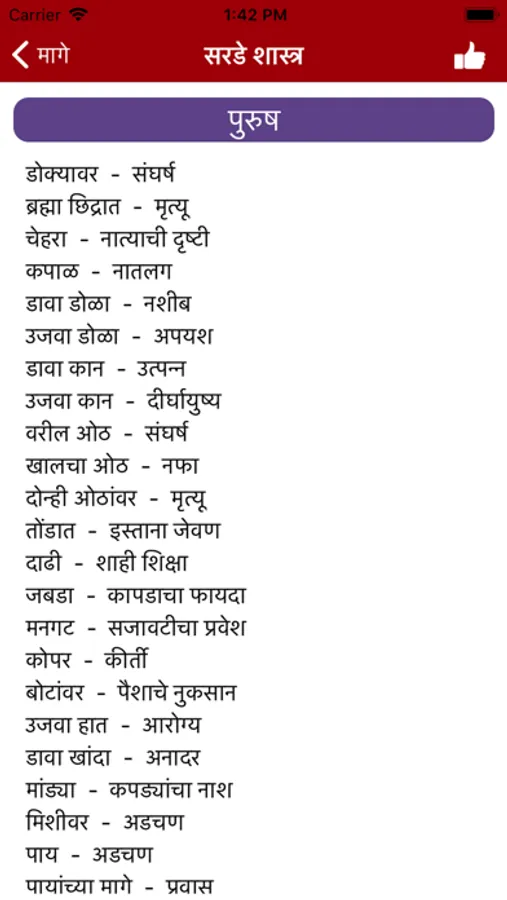 Carrier 1:42 PM

मागे सरडे शास्त्र

पुरुष

डोक्यावर - संघर्ष
ब्रह्मा छिद्रात - मृत्यू
चेहरा - नात्याची दृष्टी
कपाळ - नातलग
डावा डोळा - नशीब
उजवा डोळा - अपयश
डावा कान - उत्पन्न
उजवा कान - दीर्घायुष्य
वरील ओठ - संघर्ष
खालचा ओठ - नफा
दोन्ही ओठांवर - मृत्यू
तोंडात - इस्ताना जेवण
दाढी - शाही शिक्षा
जबडा - कापडाचा फायदा
मनगट - सजावटीचा प्रवेश
कोपर - कीर्ती
बोटांवर - पैशाचे नुकसान
उजवा हात - आरोग्य
डावा खांदा - अनादर
मांड्या - कपड्यांचा नाश
मिशीवर - अडचण
पाय - अडचण
पायांच्या मागे - प्रवास